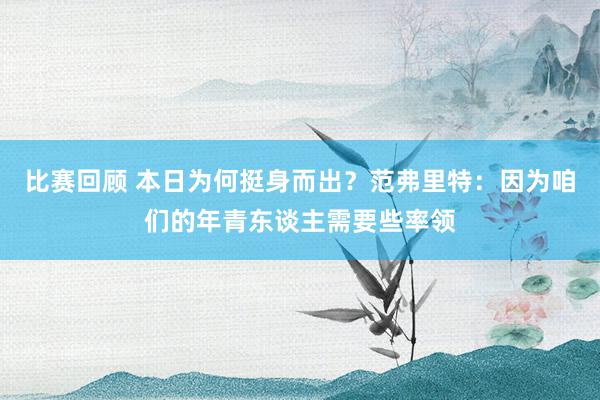 比赛回顾 本日为何挺身而出？范弗里特：因为咱们的年青东谈主需要些率领